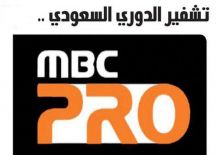 تشفير الدوري السعودي ..

MBC
PRO